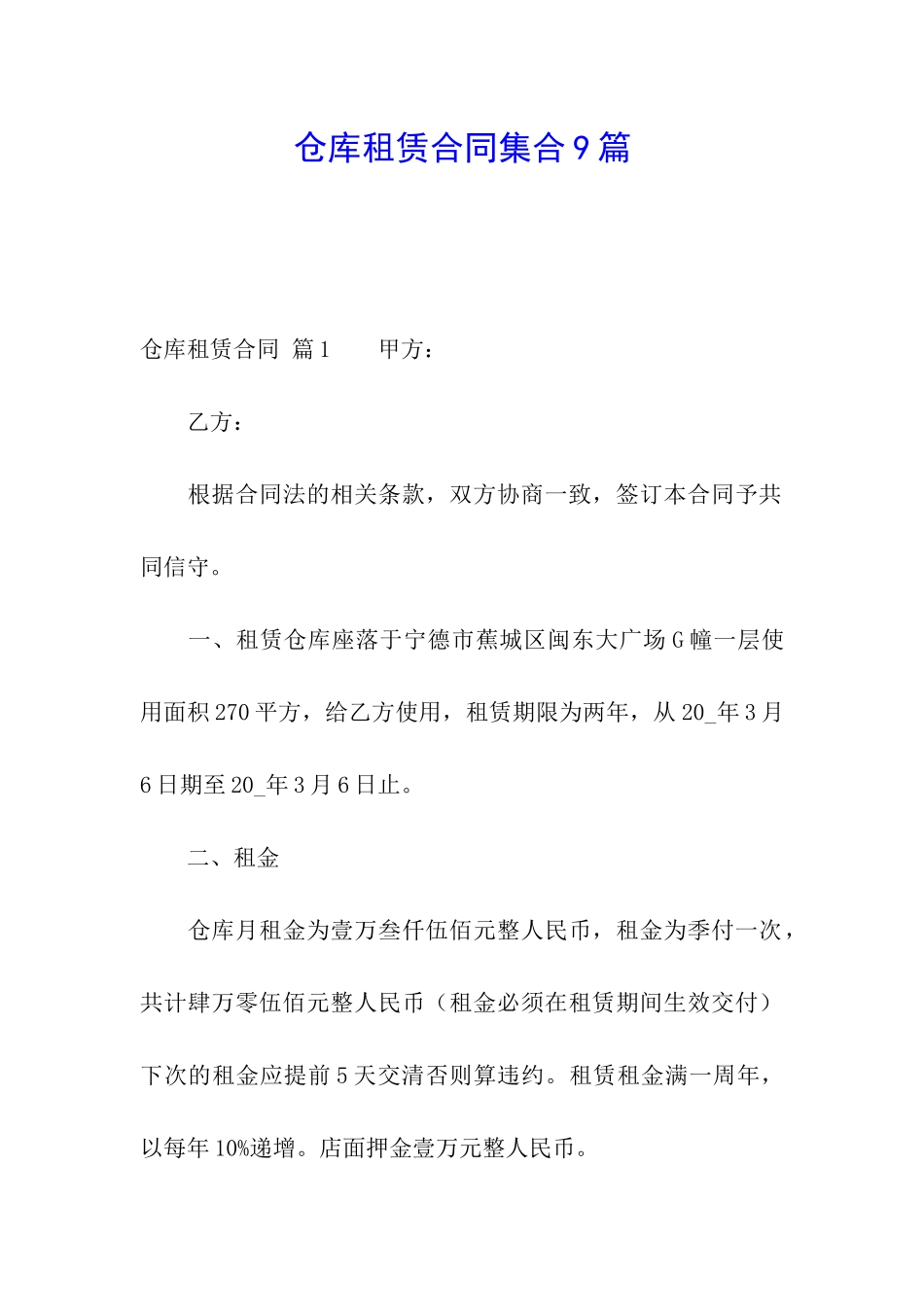 仓库租赁合同集合9篇

仓库租赁合同 篇1 甲方：

乙方：

根据合同法的相关条款，双方协商一致，签订本合同予共同信守。

一、租赁仓库座落于宁德市蕉城区闽东大广场G幢一层使用面积270平方，给乙方使用，租赁期限为两年，从20_年3月6日期至20_年3月6日止。

二、租金

仓库月租金为壹万叁仟伍佰元整人民币，租金为季付一次，共计肆万零伍佰元整人民币（租金必须在租赁期间生效交付）下次的租金应提前5天交清否则算违约。租赁租金满一周年，以每年10%递增。店面押金壹万元整人民币。